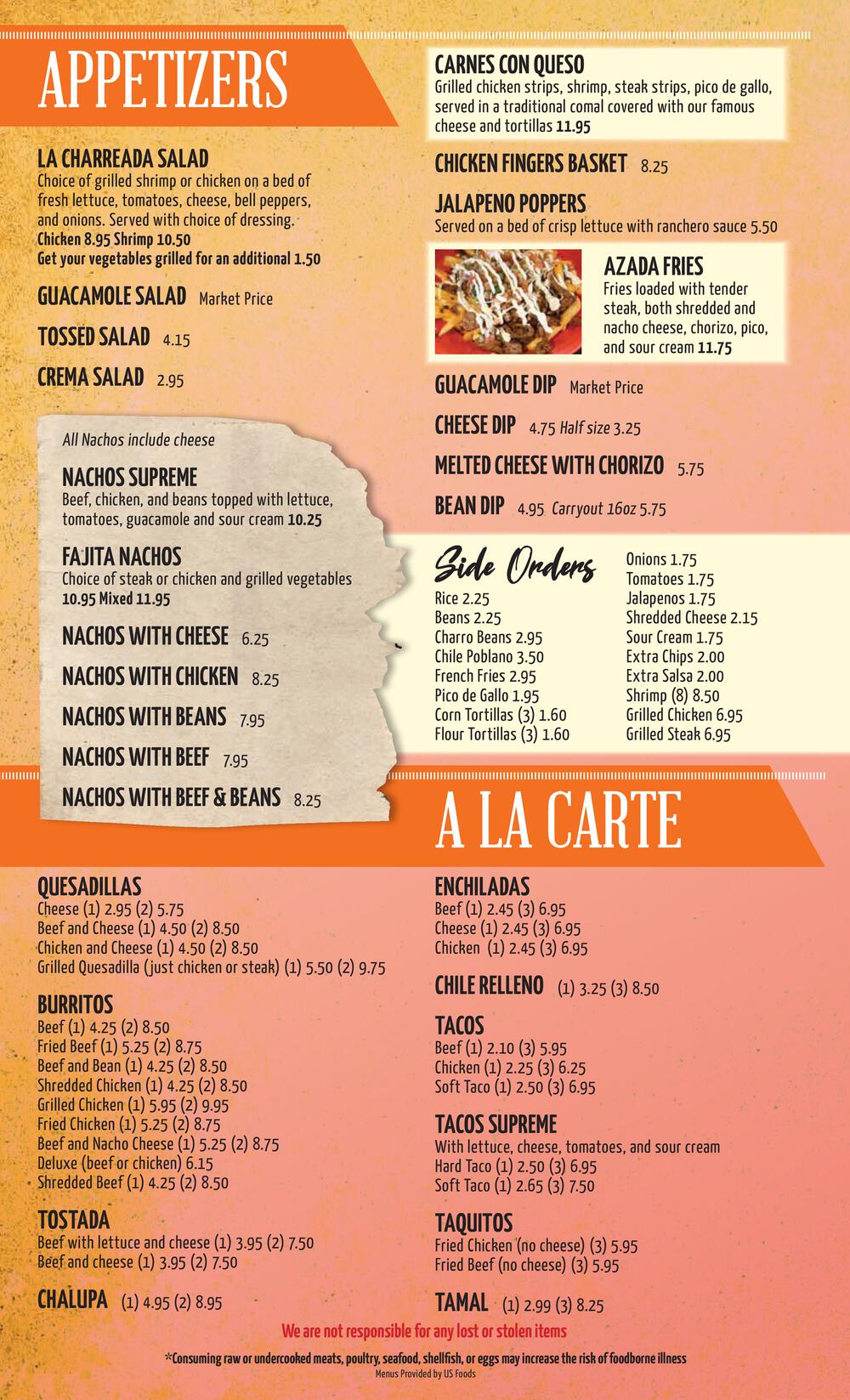 APPETIZERS

LA CHARREADA SALAD
Choice of grilled shrimp or chicken on a bed of fresh lettuce, tomatoes, cheese, bell peppers, and onions. Served with choice of dressing.
Chicken 8.95 Shrimp 10.50
Get your vegetables grilled for an additional 1.50

GUACAMOLE SALAD Market Price

TOSSED SALAD 4.15

CREMA SALAD 2.95

All Nachos include cheese

NACHOS SUPREME
Beef, chicken, and beans topped with lettuce, tomatoes, guacamole and sour cream 10.25

FAJITA NACHOS
Choice of steak or chicken and grilled vegetables
10.95 Mixed 11.95

NACHOS WITH CHEESE 6.25

NACHOS WITH CHICKEN 8.25

NACHOS WITH BEANS 7.95

NACHOS WITH BEEF 7.95

NACHOS WITH BEEF & BEANS 8.25

CARNES CON QUESO
Grilled chicken strips, shrimp, steak strips, pico de gallo, served in a traditional comal covered with our famous cheese and tortillas 11.95

CHICKEN FINGERS BASKET 8.25

JALAPENO POPPERS
Served on a bed of crisp lettuce with ranchero sauce 5.50

AZADA FRIES
Fries loaded with tender steak, both shredded and nacho cheese, chorizo, pico, and sour cream 11.75

GUACAMOLE DIP Market Price

CHEESE DIP 4.75 Half size 3.25

MELTED CHEESE WITH CHORIZO 5.75

BEAN DIP 4.95 Carryout 16oz 5.75

Side Orders
Rice 2.25
Beans 2.25
Charro Beans 2.95
Chile Poblano 3.50
French Fries 2.95
Pico de Gallo 1.95
Corn Tortillas (3) 1.60
Flour Tortillas (3) 1.60

Onions 1.75
Tomatoes 1.75
Jalapenos 1.75
Shredded Cheese 2.15
Sour Cream 1.75
Extra Chips 2.00
Extra Salsa 2.00
Shrimp (8) 8.50
Grilled Chicken 6.95
Grilled Steak 6.95

A LA CARTE

QUESADILLAS
Cheese (1) 2.95 (2) 5.75
Beef and Cheese (1) 4.50 (2) 8.50
Chicken and Cheese (1) 4.50 (2) 8.50
Grilled Quesadilla (just chicken or steak) (1) 5.50 (2) 9.75

BURRITOS
Beef (1) 4.25 (2) 8.50
Fried Beef (1) 5.25 (2) 8.75
Beef and Bean (1) 4.25 (2) 8.50
Shredded Chicken (1) 4.25 (2) 8.50
Grilled Chicken (1) 5.95 (2) 9.95
Fried Chicken (1) 5.25 (2) 8.75
Beef and Nacho Cheese (1) 5.25 (2) 8.75
Deluxe (beef or chicken) 6.15
Shredded Beef (1) 4.25 (2) 8.50

TOSTADA
Beef with lettuce and cheese (1) 3.95 (2) 7.50
Beef and cheese (1) 3.95 (2) 7.50

CHALUPA (1) 4.95 (2) 8.95

ENCHILADAS
Beef (1) 2.45 (3) 6.95
Cheese (1) 2.45 (3) 6.95
Chicken (1) 2.45 (3) 6.95

CHILE RELLENO (1) 3.25 (3) 8.50

TACOS
Beef (1) 2.10 (3) 5.95
Chicken (1) 2.25 (3) 6.25
Soft Taco (1) 2.50 (3) 6.95

TACOS SUPREME
With lettuce, cheese, tomatoes, and sour cream
Hard Taco (1) 2.50 (3) 6.95
Soft Taco (1) 2.65 (3) 7.50

TAQUITOS
Fried Chicken (no cheese) (3) 5.95
Fried Beef (no cheese) (3) 5.95

TAMAL (1) 2.99 (3) 8.25

We are not responsible for any lost or stolen items

*Consuming raw or undercooked meats, poultry, seafood, shellfish, or eggs may increase the risk of foodborne illness
Menus Provided by US Foods